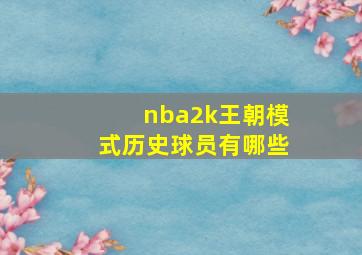 nba2k王朝模式历史球员有哪些